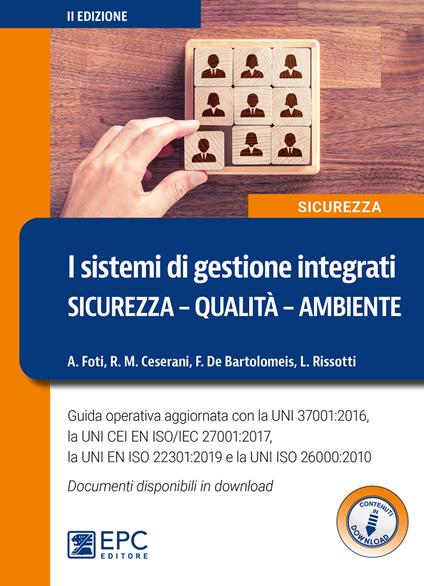 II EDIZIONE

SICUREZZA

I sistemi di gestione integrati
SICUREZZA – QUALITÀ – AMBIENTE

A. Foti, R. M. Ceserani, F. De Bartolomeis, L. Rissotti

Guida operativa aggiornata con la UNI 37001:2016, la UNI CEI EN ISO/IEC 27001:2017, la UNI EN ISO 22301:2019 e la UNI ISO 26000:2010

Documenti disponibili in download

CONTENUTI IN DOWNLOAD

EPC EDITORE